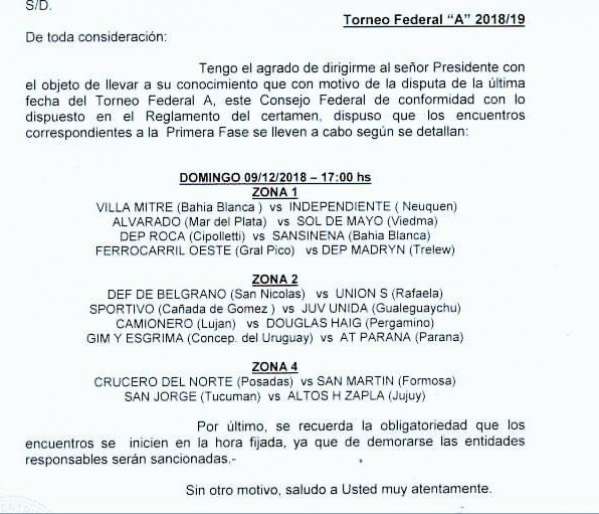 S/D.

Torneo Federal "A" 2018/19

De toda consideración:

Tengo el agrado de dirigirme al señor Presidente con el objeto de llevar a su conocimiento que con motivo de la disputa de la última fecha del Torneo Federal A, este Consejo Federal de conformidad con lo dispuesto en el Reglamento del certamen, dispuso que los encuentros correspondientes a la Primera Fase se lleven a cabo según se detallan:

DOMINGO 09/12/2018 – 17:00 hs
ZONA 1
VILLA MITRE (Bahia Blanca ) vs INDEPENDIENTE ( Neuquen)
ALVARADO (Mar del Plata) vs SOL DE MAYO (Viedma)
DEP ROCA (Cipolletti) vs SANSINENA (Bahia Blanca)
FERROCARRIL OESTE (Gral Pico) vs DEP MADRYN (Trelew)

ZONA 2
DEF DE BELGRANO (San Nicolas) vs UNION S (Rafaela)
SPORTIVO (Cañada de Gomez ) vs JUV UNIDA (Gualeguaychu)
CAMIONERO (Lujan) vs DOUGLAS HAIG (Pergamino)
GIM Y ESGRIMA (Concep. del Uruguay) vs AT PARANA (Parana)

ZONA 4
CRUCERO DEL NORTE (Posadas) vs SAN MARTIN (Formosa)
SAN JORGE (Tucuman) vs ALTOS H ZAPLA (Jujuy)

Por último, se recuerda la obligatoriedad que los encuentros se inicien en la hora fijada, ya que de demorarse las entidades responsables serán sancionadas.-

Sin otro motivo, saludo a Usted muy atentamente.